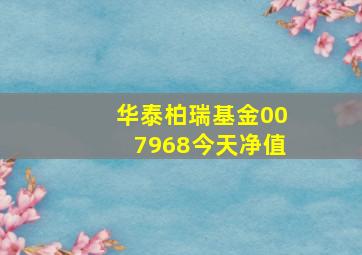 华泰柏瑞基金007968今天净值